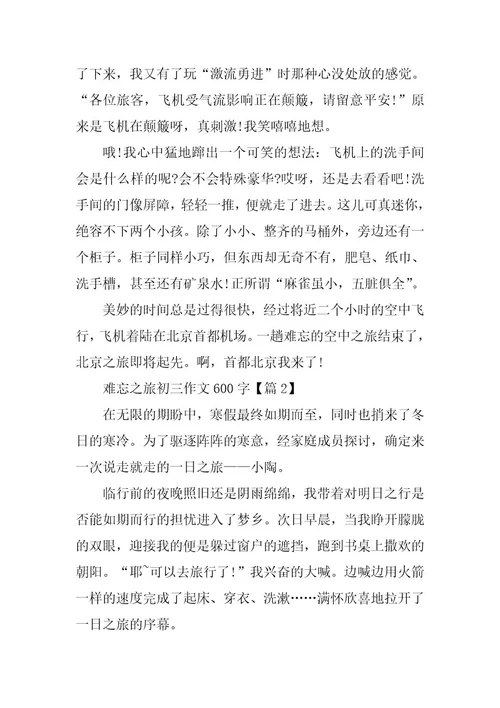 了下来，我又有了玩“激流勇进”时那种心没处放的感觉。“各位旅客，飞机受气流影响正在颠簸，请留意平安！”原来是飞机在颠簸呀，真刺激！我笑嘻嘻地想。

哦！我心中猛地蹿出一个可笑的想法：飞机上的洗手间会是什么样的呢？会不会特殊豪华？哎呀，还是去看看吧！洗手间的门像屏障，轻轻一推，便就走了进去。这儿可真迷你，绝容不下两个小孩。除了小小、整齐的马桶外，旁边还有一个柜子。柜子同样小巧，但东西却无奇不有，肥皂、纸巾、洗手槽，甚至还有矿泉水！正所谓“麻雀虽小，五脏俱全”。

美妙的时间总是过得很快，经过将近二个小时的空中飞行，飞机着陆在北京首都机场。一趟难忘的空中之旅结束了，北京之旅即将起先。啊，首都北京我来了！

难忘之旅初三作文 600 字【篇 2】

在无限的期盼中，寒假最终如期而至，同时也捎来了冬日的寒冷。为了驱逐阵阵的寒意，经家庭成员探讨，确定来一次说走就走的一日之旅——小陶。

临行前的夜晚照旧还是阴雨绵绵，我带着对明日之行是否能如期而行的担忧进入了梦乡。次日早晨，当我睁开朦胧的双眼，迎接我的便是躲过窗户的遮挡，跑到书桌上撒欢的朝阳。“耶~可以去旅行了！”我兴奋的大喊。边喊边用火箭一样的速度完成了起床、穿衣、洗漱……满怀欣喜地拉开了一日之旅的序幕。